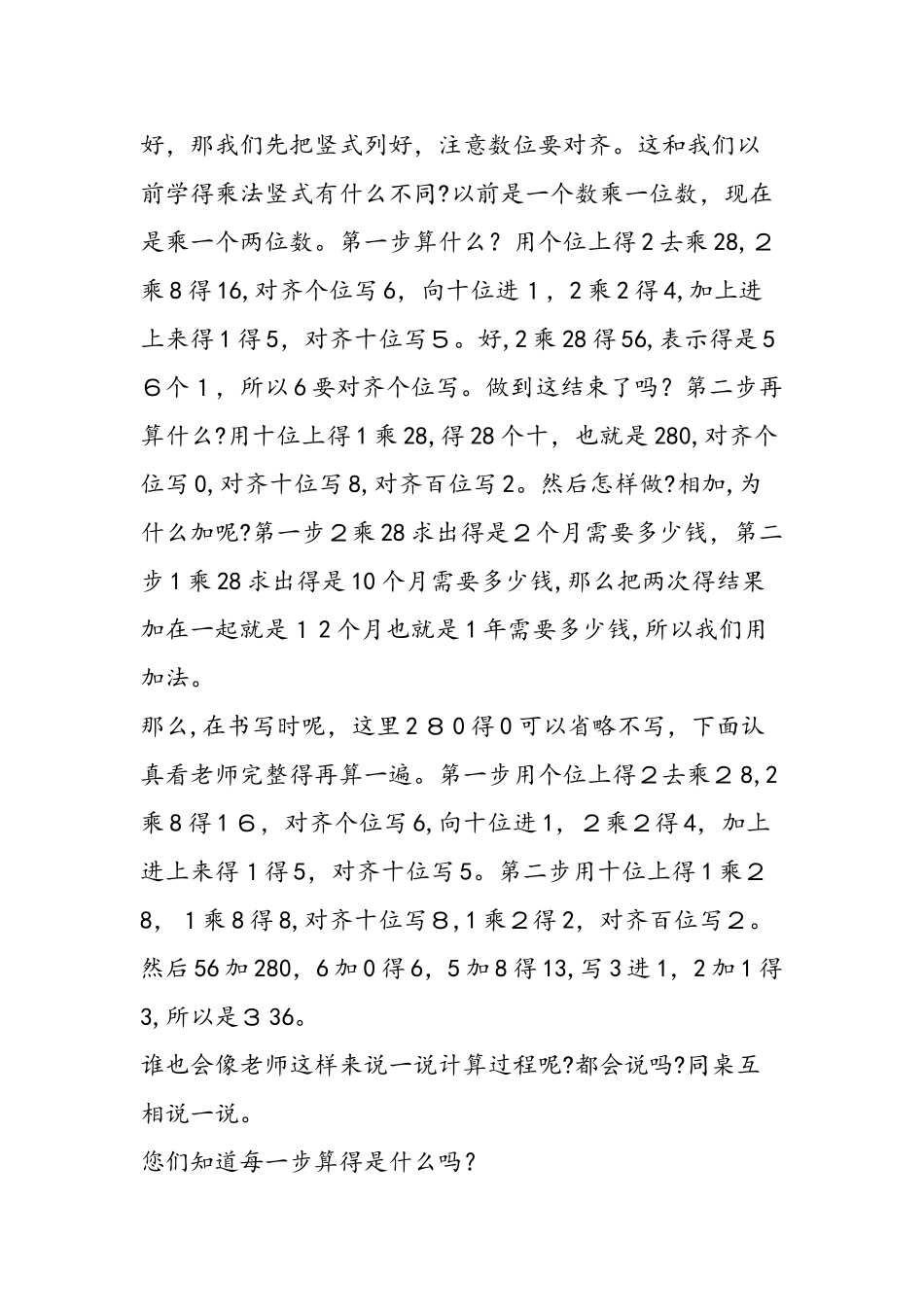 好，那我们先把竖式列好，注意数位要对齐。这和我们以前学得乘法竖式有什么不同?以前是一个数乘一位数，现在是乘一个两位数。第一步算什么？用个位上得2去乘28,２乘8得16,对齐个位写6，向十位进１，2乘2得4,加上进上来得1得5，对齐十位写５。好,2乘28得56,表示得是５６个１，所以6要对齐个位写。做到这结束了吗？第二步再算什么?用十位上得1乘28,得28个十，也就是280,对齐个位写0,对齐十位写8,对齐百位写2。然后怎样做?相加,为什么加呢?第一步２乘28求出得是２个月需要多少钱，第二步1乘28求出得是10个月需要多少钱,那么把两次得结果加在一起就是１２个月也就是1年需要多少钱,所以我们用加法。

那么,在书写时呢，这里２８０得0可以省略不写，下面认真看老师完整得再算一遍。第一步用个位上得２去乘２8,2乘8得１６，对齐个位写6,向十位进1，２乘２得4，加上进上来得1得5，对齐十位写5。第二步用十位上得1乘２8，1乘8得8,对齐十位写８,1乘２得2，对齐百位写２。然后56加280，6加0得6，5加8得13,写3进1，2加1得3,所以是３36。

谁也会像老师这样来说一说计算过程呢?都会说吗?同桌互相说一说。

您们知道每一步算得是什么吗?